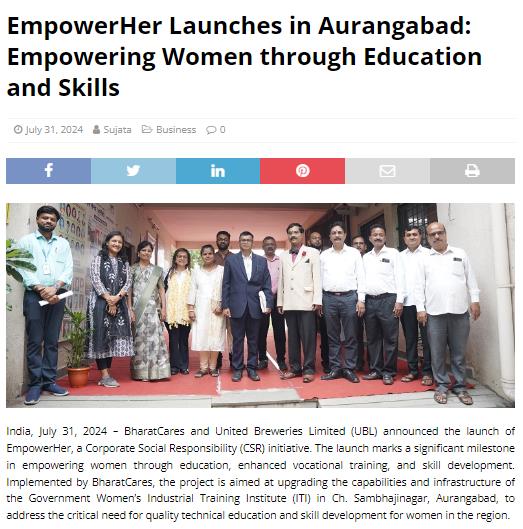 EmpowerHer Launches in Aurangabad: Empowering Women through Education and Skills

July 31, 2024 Sujata Business 0

India, July 31, 2024 – BharatCares and United Breweries Limited (UBL) announced the launch of EmpowerHer, a Corporate Social Responsibility (CSR) initiative. The launch marks a significant milestone in empowering women through education, enhanced vocational training, and skill development. Implemented by BharatCares, the project is aimed at upgrading the capabilities and infrastructure of the Government Women's Industrial Training Institute (ITI) in Ch. Sambhajinagar, Aurangabad, to address the critical need for quality technical education and skill development for women in the region.